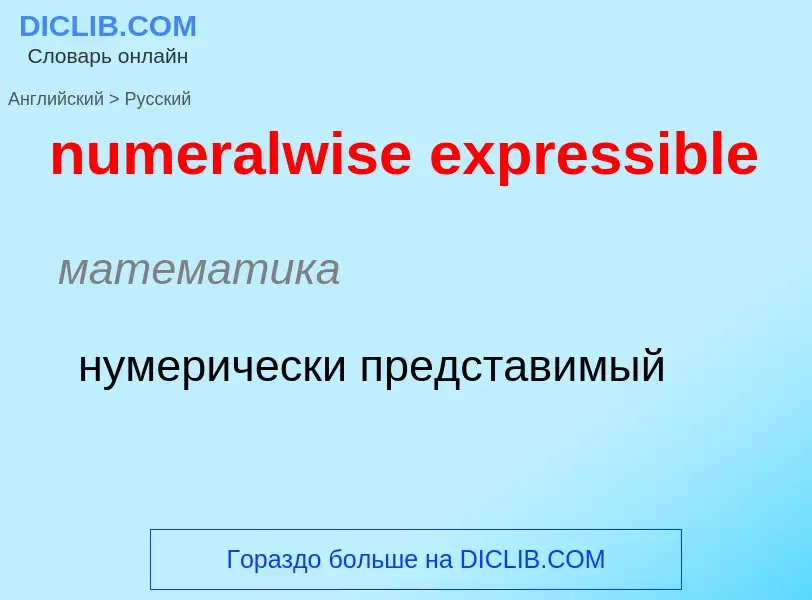 DICLIB.COM
Словарь онлайн

Английский > Русский

numeralwise expressible

математика

нумерически представимый

Гораздо больше на DICLIB.COM